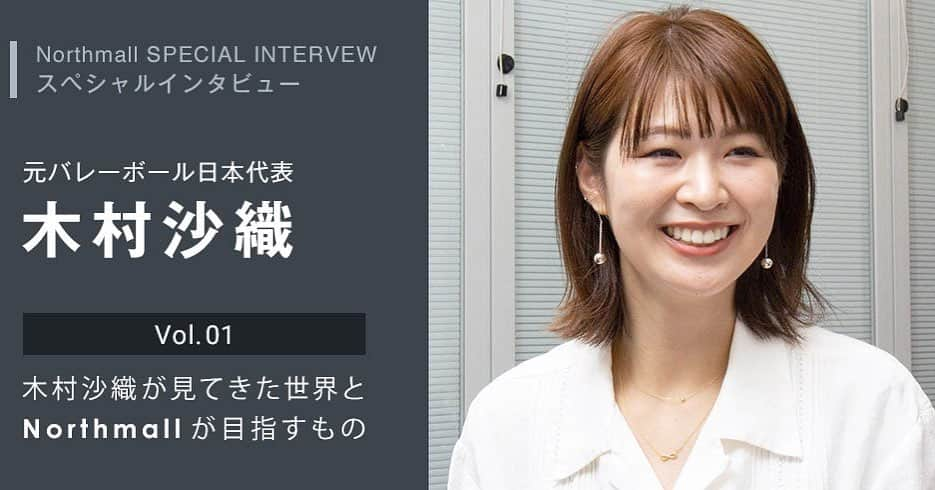 Northmall SPECIAL INTERVEW
スペシャルインタビュー

元バレーボール日本代表
木村沙織

Vol.01

木村沙織が見てきた世界と
Northmallが目指すもの